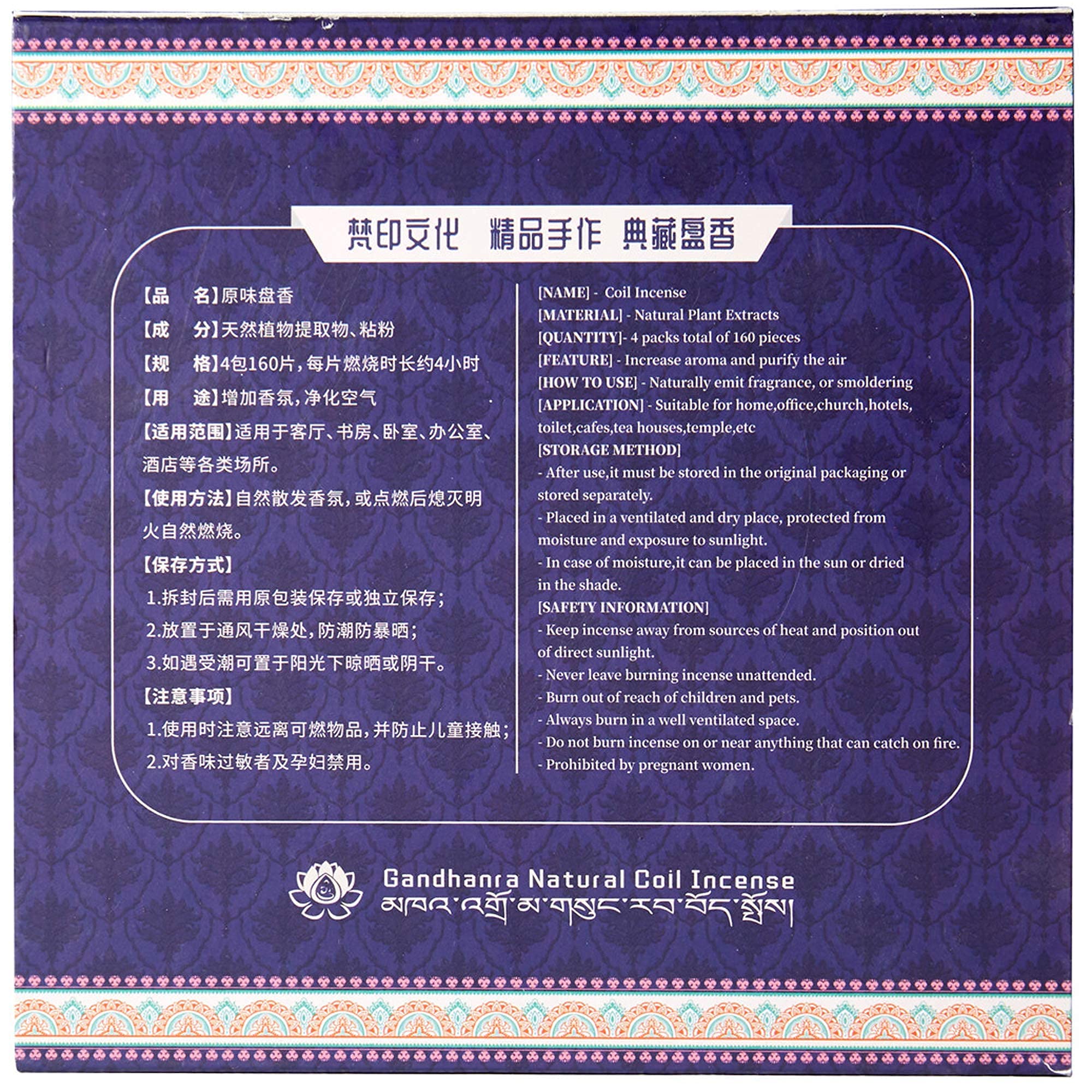 梵印文化 精品手作 典藏盘香

【品 名】原味盘香

【成 分】天然植物提取物、粘粉

【规 格】4包160片，每片燃烧时长约4小时

【用 途】增加香氛，净化空气

【适用范围】适用于客厅、书房、卧室、办公室、酒店等各类场所。

【使用方法】自然散发香氛，或点燃后熄灭明火自然燃烧。

【保存方式】

1.拆封后需用原包装保存或独立保存；

2.放置于通风干燥处，防潮防暴晒；

3.如遇受潮可置于阳光下晾晒或阴干。

【注意事项】

1.使用时注意远离可燃物品，并防止儿童接触；

2.对香味过敏者及孕妇禁用。

[NAME] - Coil Incense

[MATERIAL] - Natural Plant Extracts

[QUANTITY]- 4 packs total of 160 pieces

[FEATURE] - Increase aroma and purify the air

[HOW TO USE] - Naturally emit fragrance, or smoldering

[APPLICATION] - Suitable for home,office,church,hotels, toilet,cafes,tea houses,temple,etc

[STORAGE METHOD]

- After use,it must be stored in the original packaging or stored separately.

- Placed in a ventilated and dry place, protected from moisture and exposure to sunlight.

- In case of moisture,it can be placed in the sun or dried in the shade.

[SAFETY INFORMATION]

- Keep incense away from sources of heat and position out of direct sunlight.

- Never leave burning incense unattended.

- Burn out of reach of children and pets.

- Always burn in a well ventilated space.

- Do not burn incense on or near anything that can catch on fire.

- Prohibited by pregnant women.

Gandhanra Natural Coil Incense

མཁའ་འགྲོ་མ་གསུང་རབ་བོད་སྤོས།